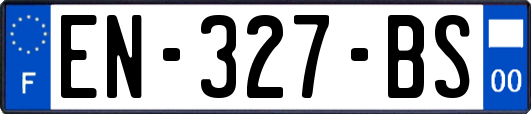 F
EN-327-BS
00